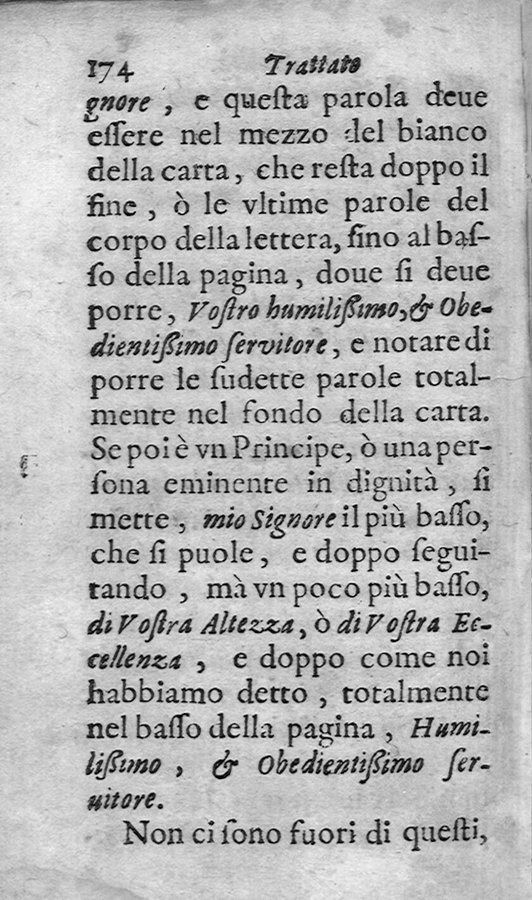 174 Trattato

gnore, e questa parola deue essere nel mezzo del bianco della carta, che resta doppo il fine, ò le vltime parole del corpo della lettera, fino al basso della pagina, doue si deue porre, Vostro humilissimo, & Obedientissimo servitore, e notare di porre le sudette parole totalmente nel fondo della carta. Se poi è vn Principe, ò una persona eminente in dignità, si mette, mio Signore il più basso, che si puole, e doppo seguitando, mà vn poco più basso, di Vostra Altezza, ò di Vostra Eccellenza, e doppo come noi habbiamo detto, totalmente nel basso della pagina, Humilissimo, & Obedientissimo seruitore.

Non ci sono fuori di questi,